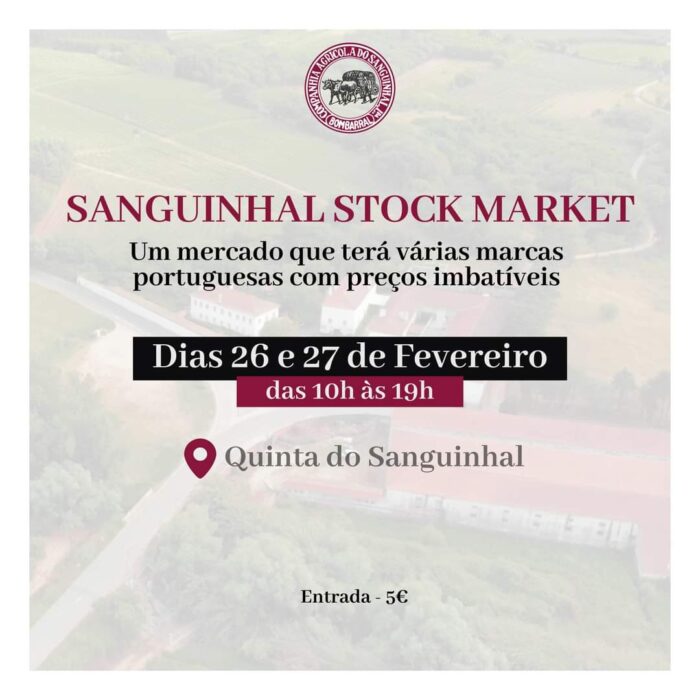 COMPANHIA AGRICOLA DO SANGUINHAL
BOMBARRAL

SANGUINHAL STOCK MARKET

Um mercado que terá várias marcas portuguesas com preços imbatíveis

Dias 26 e 27 de Fevereiro
das 10h às 19h

Quinta do Sanguinhal

Entrada - 5€